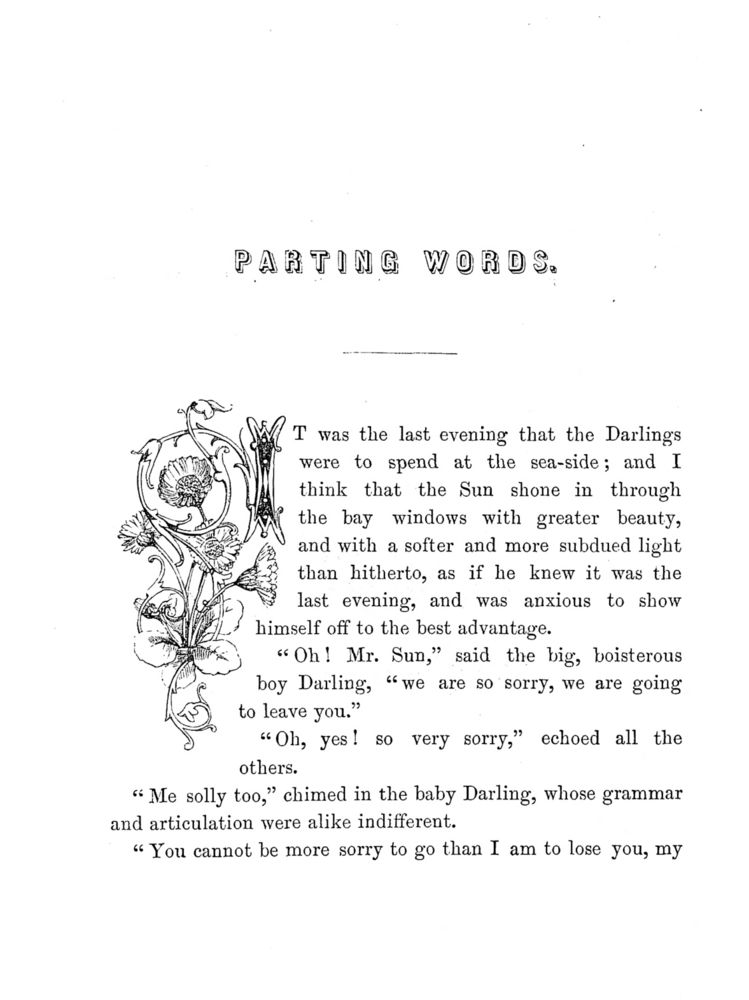 PARTING WORDS.

IT was the last evening that the Darlings were to spend at the sea-side; and I think that the Sun shone in through the bay windows with greater beauty, and with a softer and more subdued light than hitherto, as if he knew it was the last evening, and was anxious to show himself off to the best advantage.

"Oh! Mr. Sun," said the big, boisterous boy Darling, "we are so sorry, we are going to leave you."

"Oh, yes! so very sorry," echoed all the others.

"Me solly too," chimed in the baby Darling, whose grammar and articulation were alike indifferent.

"You cannot be more sorry to go than I am to lose you, my